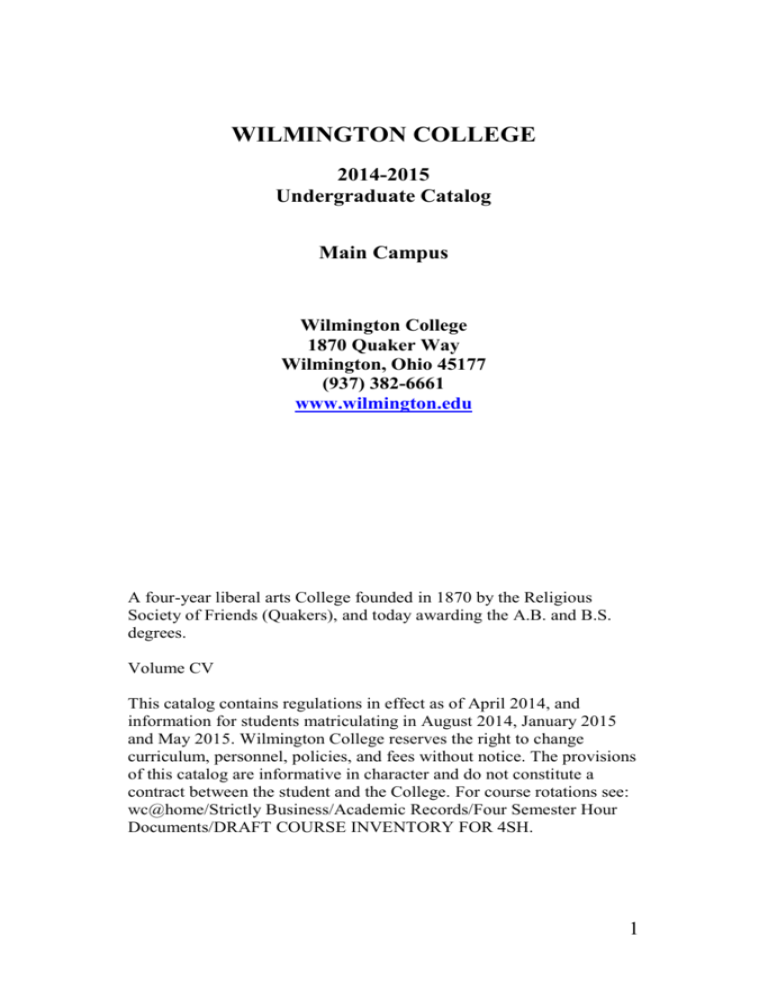 WILMINGTON COLLEGE

2014-2015
Undergraduate Catalog

Main Campus

Wilmington College
1870 Quaker Way
Wilmington, Ohio 45177
(937) 382-6661
www.wilmington.edu

A four-year liberal arts College founded in 1870 by the Religious Society of Friends (Quakers), and today awarding the A.B. and B.S. degrees.

Volume CV

This catalog contains regulations in effect as of April 2014, and information for students matriculating in August 2014, January 2015 and May 2015. Wilmington College reserves the right to change curriculum, personnel, policies, and fees without notice. The provisions of this catalog are informative in character and do not constitute a contract between the student and the College. For course rotations see: wc@home/Strictly Business/Academic Records/Four Semester Hour Documents/DRAFT COURSE INVENTORY FOR 4SH.

1